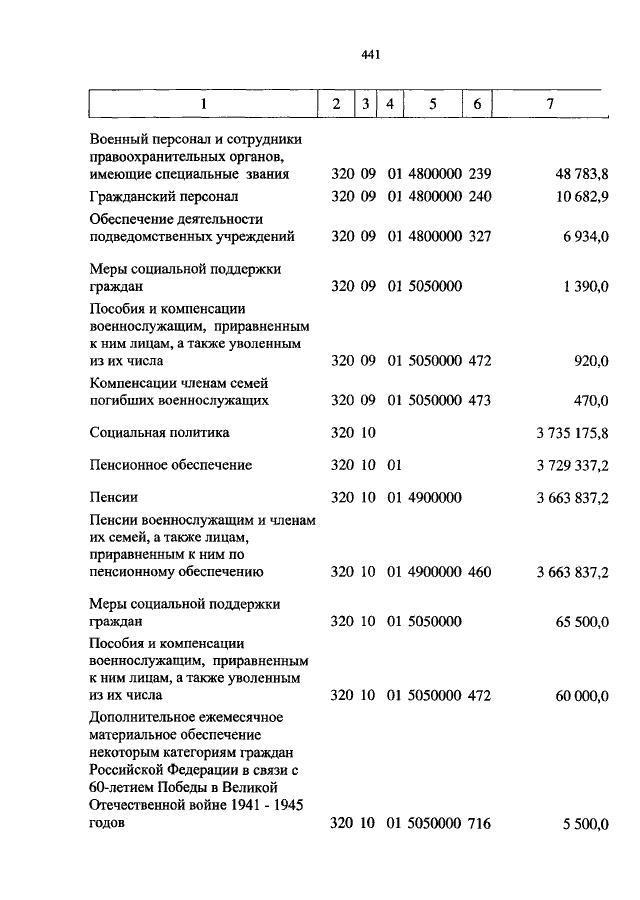 441

| 1 | 2 | 3 | 4 | 5 | 6 | 7 |
|---|---|---|---|---|---|---|
| Военный персонал и сотрудники правоохранительных органов, имеющие специальные звания | 320 | 09 | 01 | 4800000 | 239 | 48 783,8 |
| Гражданский персонал | 320 | 09 | 01 | 4800000 | 240 | 10 682,9 |
| Обеспечение деятельности подведомственных учреждений | 320 | 09 | 01 | 4800000 | 327 | 6 934,0 |
| Меры социальной поддержки граждан | 320 | 09 | 01 | 5050000 | | 1 390,0 |
| Пособия и компенсации военнослужащим, приравненным к ним лицам, а также уволенным из их числа | 320 | 09 | 01 | 5050000 | 472 | 920,0 |
| Компенсации членам семей погибших военнослужащих | 320 | 09 | 01 | 5050000 | 473 | 470,0 |
| Социальная политика | 320 | 10 | | | | 3 735 175,8 |
| Пенсионное обеспечение | 320 | 10 | 01 | | | 3 729 337,2 |
| Пенсии | 320 | 10 | 01 | 4900000 | | 3 663 837,2 |
| Пенсии военнослужащим и членам их семей, а также лицам, приравненным к ним по пенсионному обеспечению | 320 | 10 | 01 | 4900000 | 460 | 3 663 837,2 |
| Меры социальной поддержки граждан | 320 | 10 | 01 | 5050000 | | 65 500,0 |
| Пособия и компенсации военнослужащим, приравненным к ним лицам, а также уволенным из их числа | 320 | 10 | 01 | 5050000 | 472 | 60 000,0 |
| Дополнительное ежемесячное материальное обеспечение некоторым категориям граждан Российской Федерации в связи с 60-летием Победы в Великой Отечественной войне 1941 - 1945 годов | 320 | 10 | 01 | 5050000 | 716 | 5 500,0 |